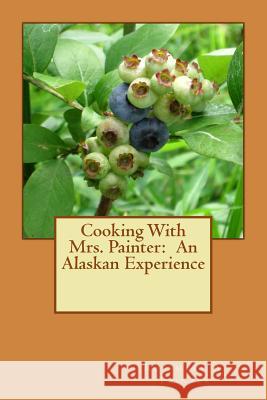 Cooking With Mrs. Painter: An Alaskan Experience

Kraina Książek